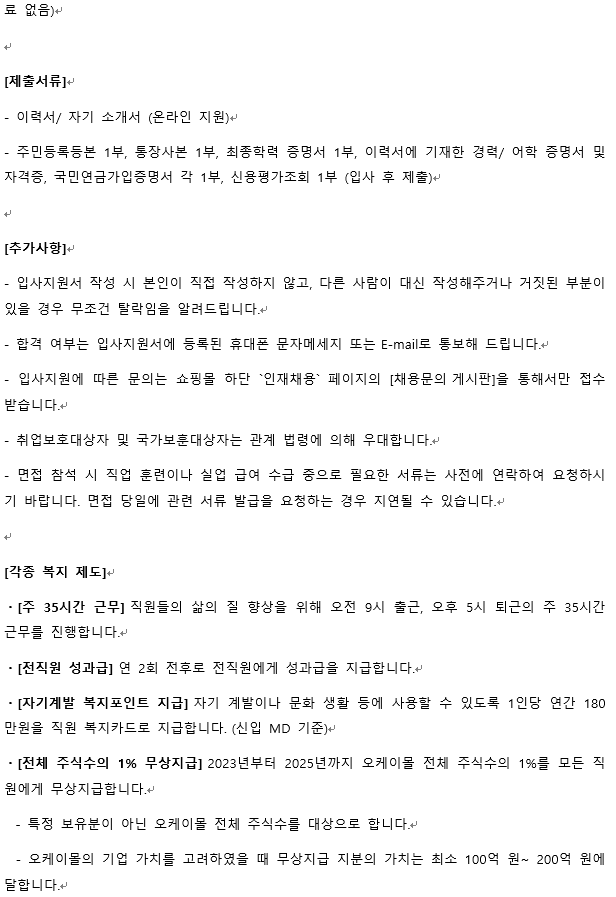 료 없음)

[제출서류]

- 이력서/ 자기 소개서 (온라인 지원)

- 주민등록등본 1부, 통장사본 1부, 최종학력 증명서 1부, 이력서에 기재한 경력/ 어학 증명서 및 자격증, 국민연금가입증명서 각 1부, 신용평가조회 1부 (입사 후 제출)

[추가사항]

- 입사지원서 작성 시 본인이 직접 작성하지 않고, 다른 사람이 대신 작성해주거나 거짓된 부분이 있을 경우 무조건 탈락임을 알려드립니다.

- 합격 여부는 입사지원서에 등록된 휴대폰 문자메세지 또는 E-mail로 통보해 드립니다.

- 입사지원에 따른 문의는 쇼핑몰 하단 `인재채용` 페이지의 [채용문의 게시판]을 통해서만 접수 받습니다.

- 취업보호대상자 및 국가보훈대상자는 관계 법령에 의해 우대합니다.

- 면접 참석 시 직업 훈련이나 실업 급여 수급 중으로 필요한 서류는 사전에 연락하여 요청하시기 바랍니다. 면접 당일에 관련 서류 발급을 요청하는 경우 지연될 수 있습니다.

[각종 복지 제도]

• [주 35시간 근무] 직원들의 삶의 질 향상을 위해 오전 9시 출근, 오후 5시 퇴근의 주 35시간 근무를 진행합니다.

• [전직원 성과급] 연 2회 전후로 전직원에게 성과급을 지급합니다.

• [자기계발 복지포인트 지급] 자기 계발이나 문화 생활 등에 사용할 수 있도록 1인당 연간 180만원을 직원 복지카드로 지급합니다. (신입 MD 기준)

• [전체 주식수의 1% 무상지급] 2023년부터 2025년까지 오케이몰 전체 주식수의 1%를 모든 직원에게 무상지급합니다.

- 특정 보유분이 아닌 오케이몰 전체 주식수를 대상으로 합니다.

- 오케이몰의 기업 가치를 고려하였을 때 무상지급 지분의 가치는 최소 100억 원~ 200억 원에 달합니다.